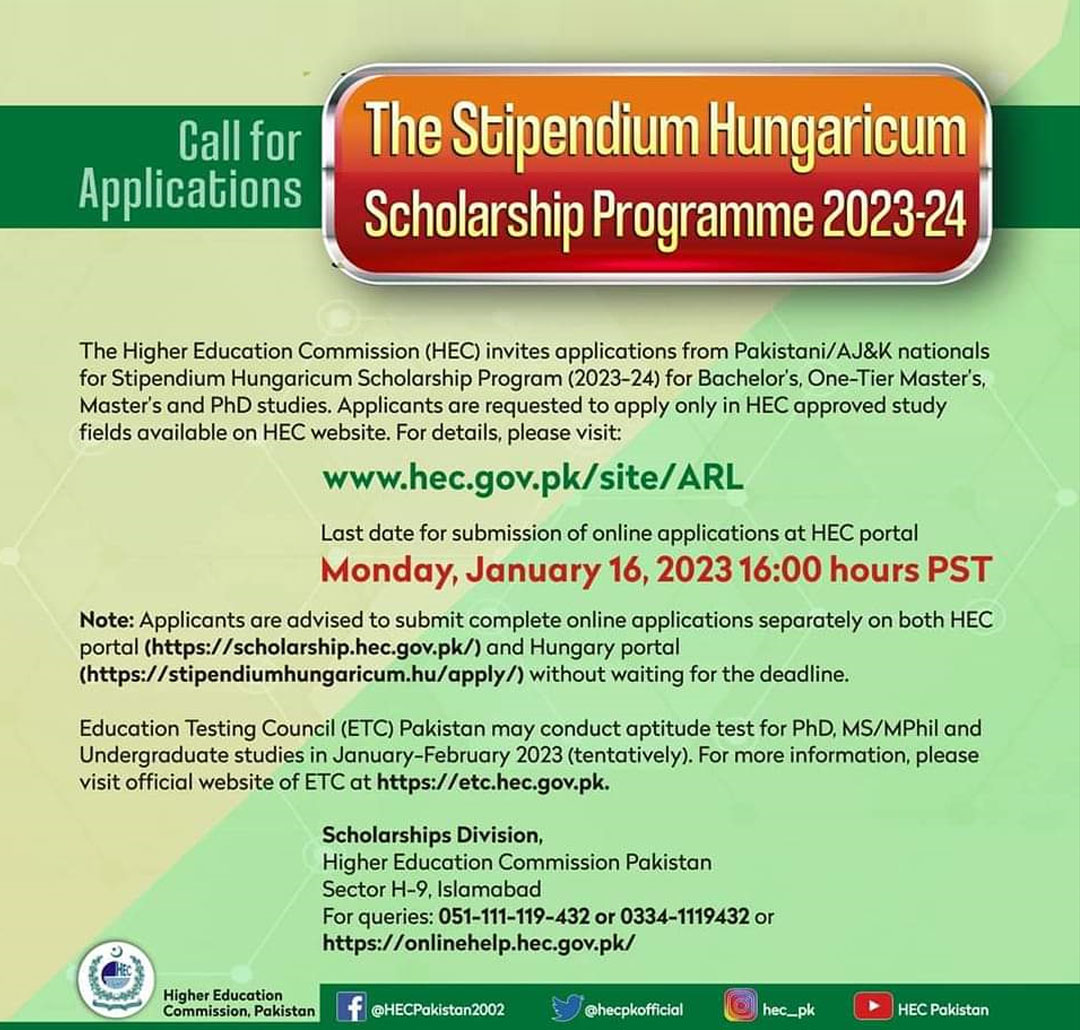 Call for Applications

The Stipendium Hungaricum Scholarship Programme 2023-24

The Higher Education Commission (HEC) invites applications from Pakistani/AJ&K nationals for Stipendium Hungaricum Scholarship Program (2023-24) for Bachelor's, One-Tier Master's, Master's and PhD studies. Applicants are requested to apply only in HEC approved study fields available on HEC website. For details, please visit:

www.hec.gov.pk/site/ARL

Last date for submission of online applications at HEC portal

Monday, January 16, 2023 16:00 hours PST

Note: Applicants are advised to submit complete online applications separately on both HEC portal (https://scholarship.hec.gov.pk/) and Hungary portal (https://stipendiumhungaricum.hu/apply/) without waiting for the deadline.

Education Testing Council (ETC) Pakistan may conduct aptitude test for PhD, MS/MPhil and Undergraduate studies in January-February 2023 (tentatively). For more information, please visit official website of ETC at https://etc.hec.gov.pk.

Scholarships Division,
Higher Education Commission Pakistan
Sector H-9, Islamabad
For queries: 051-111-119-432 or 0334-1119432 or
https://onlinehelp.hec.gov.pk/

HEC

Higher Education Commission, Pakistan

@HECPakistan2002

@hecpkofficial

hec_pk

HEC Pakistan